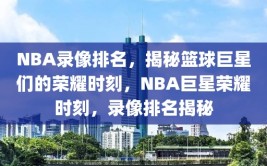 NBA录像排名，揭秘篮球巨星们的荣耀时刻，NBA巨星荣耀时刻，录像排名揭秘